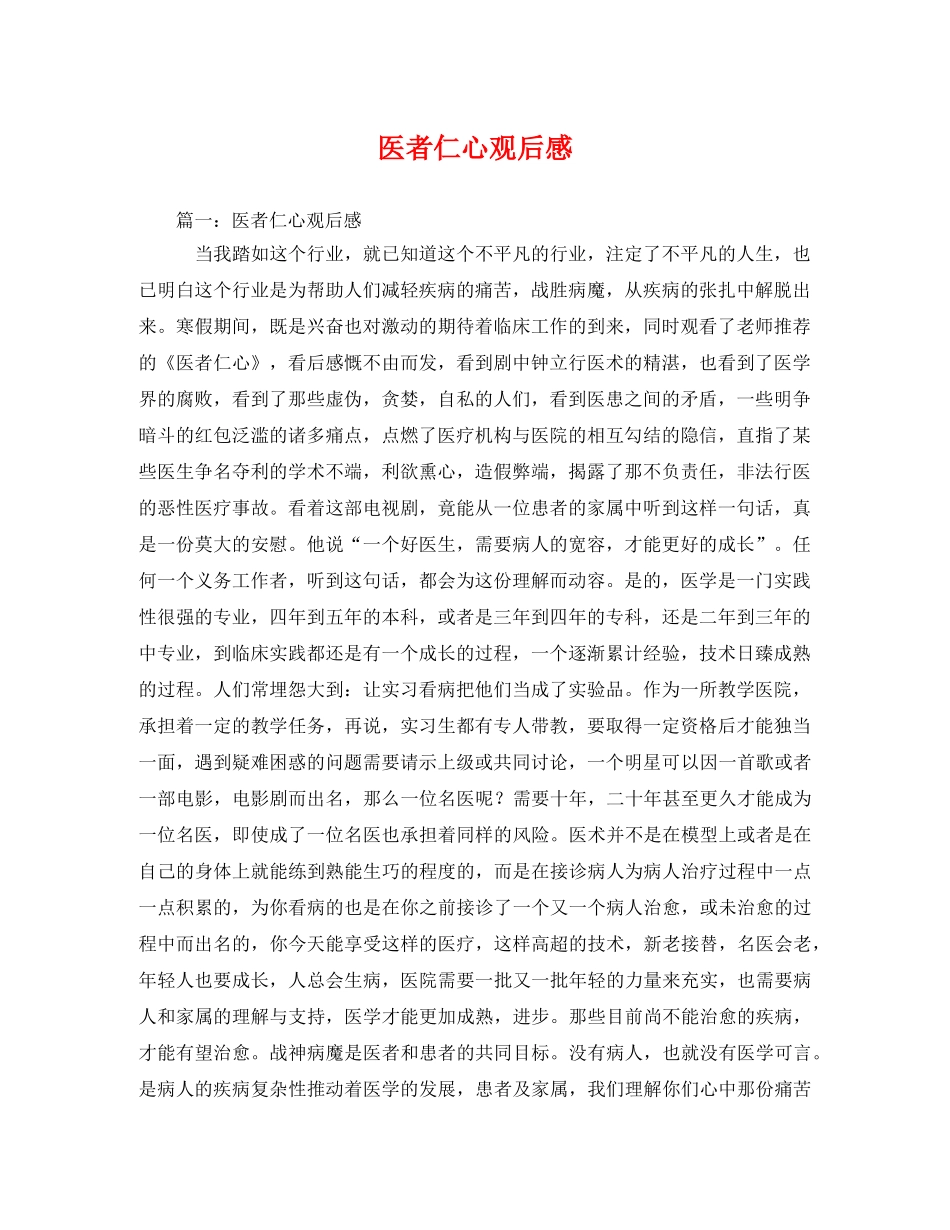 医者仁心观后感

篇一：医者仁心观后感

当我踏如这个行业，就已知道这个不平凡的行业，注定了不平凡的人生，也已明白这个行业是为帮助人们减轻疾病的痛苦，战胜病魔，从疾病的张扎中解脱出来。寒假期间，既是兴奋也对激动的期待着临床工作的到来，同时观看了老师推荐的《医者仁心》，看后感慨不由而发，看到剧中钟立行医术的精湛，也看到了医学界的腐败，看到了那些虚伪，贪婪，自私的人们，看到医患之间的矛盾，一些明争暗斗的红包泛滥的诸多痛点，点燃了医疗机构与医院的相互勾结的隐信，直指了某些医生争名夺利的学术不端，利欲熏心，造假弊端，揭露了那不负责任，非法行医的恶性医疗事故。看着这部电视剧，竟能从一位患者的家属中听到这样一句话，真是一份莫大的安慰。他说“一个好医生，需要病人的宽容，才能更好的成长”。任何一个义务工作者，听到这句话，都会为这份理解而动容。是的，医学是一门实践性很强的专业，四年到五年的本科，或者是三年到四年的专科，还是二年到三年的中专业，到临床实践都还是有一个成长的过程，一个逐渐累计经验，技术日臻成熟的过程。人们常埋怨大到：让实习看病把他们当成了实验品。作为一所教学医院，承担着一定的教学任务，再说，实习生都有专人带教，要取得一定资格后才能独当一面，遇到疑难困惑的问题需要请示上级或共同讨论，一个明星可以因一首歌或者一部电影，电影剧而出名，那么一位名医呢？需要十年，二十年甚至更久才能成为一位名医，即使成了一位名医也承担着同样的风险。医术并不是在模型上或者是在自己的身体上就能练到熟能生巧的程度的，而是在接诊病人为病人治疗过程中一点一点积累的，为你看病的也是在你之前接诊了一个又一个病人治愈，或未治愈的过程中而出名的，你今天能享受这样的医疗，这样高超的技术，新老接替，名医会老，年轻人也要成长，人总会生病，医院需要一批又一批年轻的力量来充实，也需要病人和家属的理解与支持，医学才能更加成熟，进步。那些目前尚不能治愈的疾病，才能有望治愈。战神病魔是医者和患者的共同目标。没有病人，也就没有医学可言。是病人的疾病复杂性推动着医学的发展，患者及家属，我们理解你们心中那份痛苦